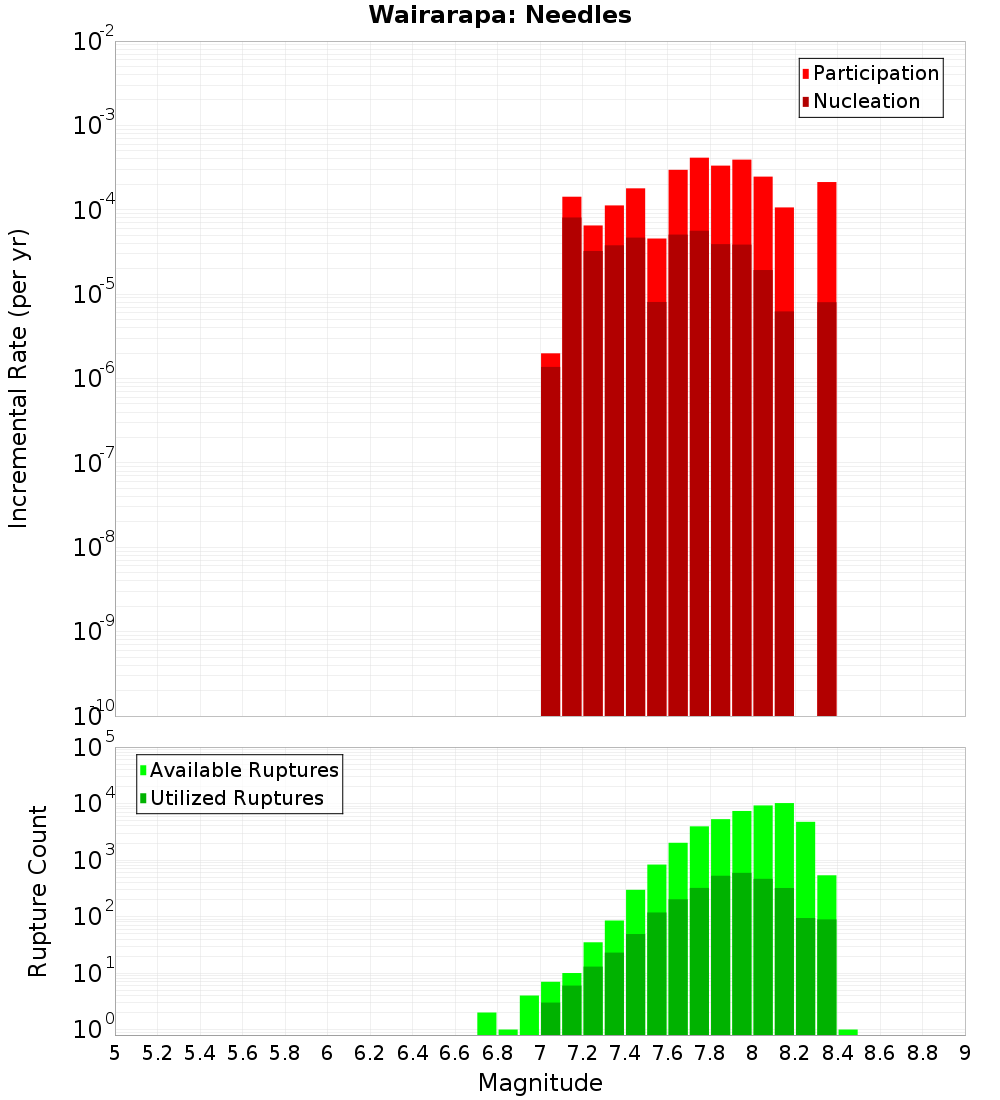 Wairarapa: Needles

Participation
Nucleation

Incremental Rate (per yr)

$10^{-2}$
$10^{-3}$
$10^{-4}$
$10^{-5}$
$10^{-6}$
$10^{-7}$
$10^{-8}$
$10^{-9}$
$10^{-10}$

Available Ruptures
Utilized Ruptures

Rupture Count

$10^{5}$
$10^{4}$
$10^{3}$
$10^{2}$
$10^{1}$
$10^{0}$

5 5.2 5.4 5.6 5.8 6 6.2 6.4 6.6 6.8 7 7.2 7.4 7.6 7.8 8 8.2 8.4 8.6 8.8 9

Magnitude